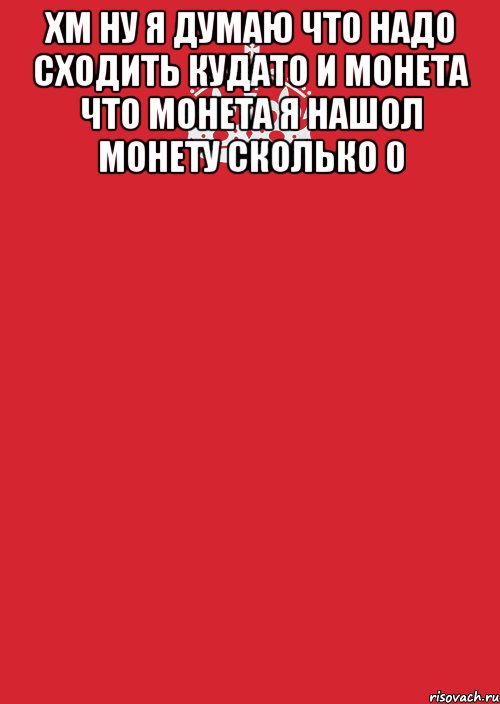 ХМ НУ Я ДУМАЮ ЧТО НАДО СХОДИТЬ КУДАТО И МОНЕТА ЧТО МОНЕТА Я НАШОЛ МОНЕТУ СКОЛЬКО 0

risovach.ru